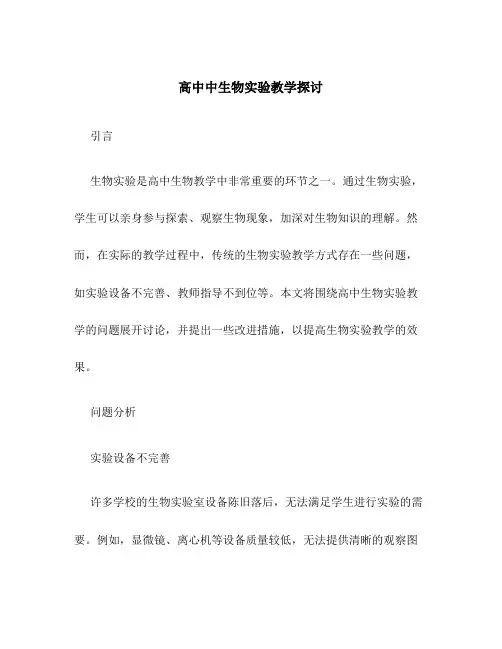 高中中生物实验教学探讨

引言

生物实验是高中生物教学中非常重要的环节之一。通过生物实验，学生可以亲身参与探索、观察生物现象，加深对生物知识的理解。然而，在实际的教学过程中，传统的生物实验教学方式存在一些问题，如实验设备不完善、教师指导不到位等。本文将围绕高中生物实验教学的问题展开讨论，并提出一些改进措施，以提高生物实验教学的效果。

问题分析

实验设备不完善

许多学校的生物实验室设备陈旧落后，无法满足学生进行实验的需要。例如，显微镜、离心机等设备质量较低，无法提供清晰的观察图